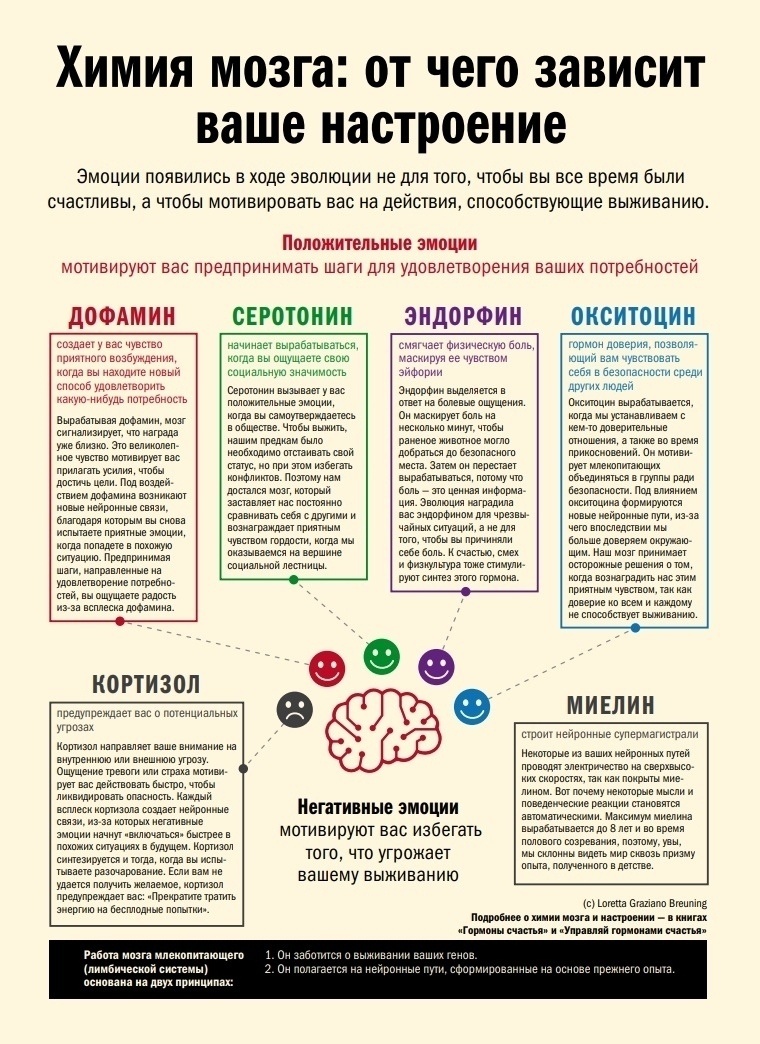 Химия мозга: от чего зависит ваше настроение

Эмоции появились в ходе эволюции не для того, чтобы вы все время были счастливы, а чтобы мотивировать вас на действия, способствующие выживанию.

Положительные эмоции
мотивируют вас предпринимать шаги для удовлетворения ваших потребностей

ДОФАМИН

создает у вас чувство приятного возбуждения, когда вы находите новый способ удовлетворить какую-нибудь потребность

Вырабатывая дофамин, мозг сигнализирует, что награда уже близко. Это великолепное чувство мотивирует вас прилагать усилия, чтобы достичь цели. Под воздействием дофамина возникают новые нейронные связи, благодаря которым вы снова испытаете приятные эмоции, когда попадете в похожую ситуацию. Предпринимая шаги, направленные на удовлетворение потребностей, вы ощущаете радость из-за всплеска дофамина.

СЕРОТОНИН

начинает вырабатываться, когда вы ощущаете свою социальную значимость

Серотонин вызывает у вас положительные эмоции, когда вы самоутверждаетесь в обществе. Чтобы выжить, нашим предкам было необходимо отстаивать свой статус, но при этом избегать конфликтов. Поэтому нам достался мозг, который заставляет нас постоянно сравнивать себя с другими и вознаграждает приятным чувством гордости, когда мы оказываемся на вершине социальной лестницы.

ЭНДОРФИН

смягчает физическую боль, маскируя ее чувством эйфории

Эндорфин выделяется в ответ на болевые ощущения. Он маскирует боль на несколько минут, чтобы раненое животное могло добраться до безопасного места. Затем он перестает вырабатываться, потому что боль — это ценная информация. Эволюция наградила вас эндорфином для чрезвычайных ситуаций, а не для того, чтобы вы причиняли себе боль. К счастью, смех и физкультура тоже стимулируют синтез этого гормона.

ОКСИТОЦИН

гормон доверия, позволяющий вам чувствовать себя в безопасности среди других людей

Окситоцин вырабатывается, когда мы устанавливаем с кем-то доверительные отношения, а также во время прикосновений. Он мотивирует млекопитающих объединяться в группы ради безопасности. Под влиянием окситоцина формируются новые нейронные пути, из-за чего впоследствии мы больше доверяем окружающим. Наш мозг принимает осторожные решения о том, когда вознаградить нас этим приятным чувством, так как доверие ко всем и каждому не способствует выживанию.

КОРТИЗОЛ

предупреждает вас о потенциальных угрозах

Кортизол направляет ваше внимание на внутреннюю или внешнюю угрозу. Ощущение тревоги или страха мотивирует вас действовать быстро, чтобы ликвидировать опасность. Каждый всплеск кортизола создает нейронные связи, из-за которых негативные эмоции начнут «включаться» быстрее в похожих ситуациях в будущем. Кортизол синтезируется и тогда, когда вы испытываете разочарование. Если вам не удается получить желаемое, кортизол предупреждает вас: «Прекратите тратить энергию на бесплодные попытки».

Негативные эмоции
мотивируют вас избегать того, что угрожает вашему выживанию

МИЕЛИН

строит нейронные супермагистрали

Некоторые из ваших нейронных путей проводят электричество на сверхвысоких скоростях, так как покрыты миелином. Вот почему некоторые мысли и поведенческие реакции становятся автоматическими. Максимум миелина вырабатывается до 8 лет и во время полового созревания, поэтому, увы, мы склонны видеть мир сквозь призму опыта, полученного в детстве.

(c) Loretta Graziano Breuning

Подробнее о химии мозга и настроении — в книгах «Гормоны счастья» и «Управляй гормонами счастья»

Работа мозга млекопитающего (лимбической системы) основана на двух принципах:

1. Он заботится о выживании ваших генов.
2. Он полагается на нейронные пути, сформированные на основе прежнего опыта.